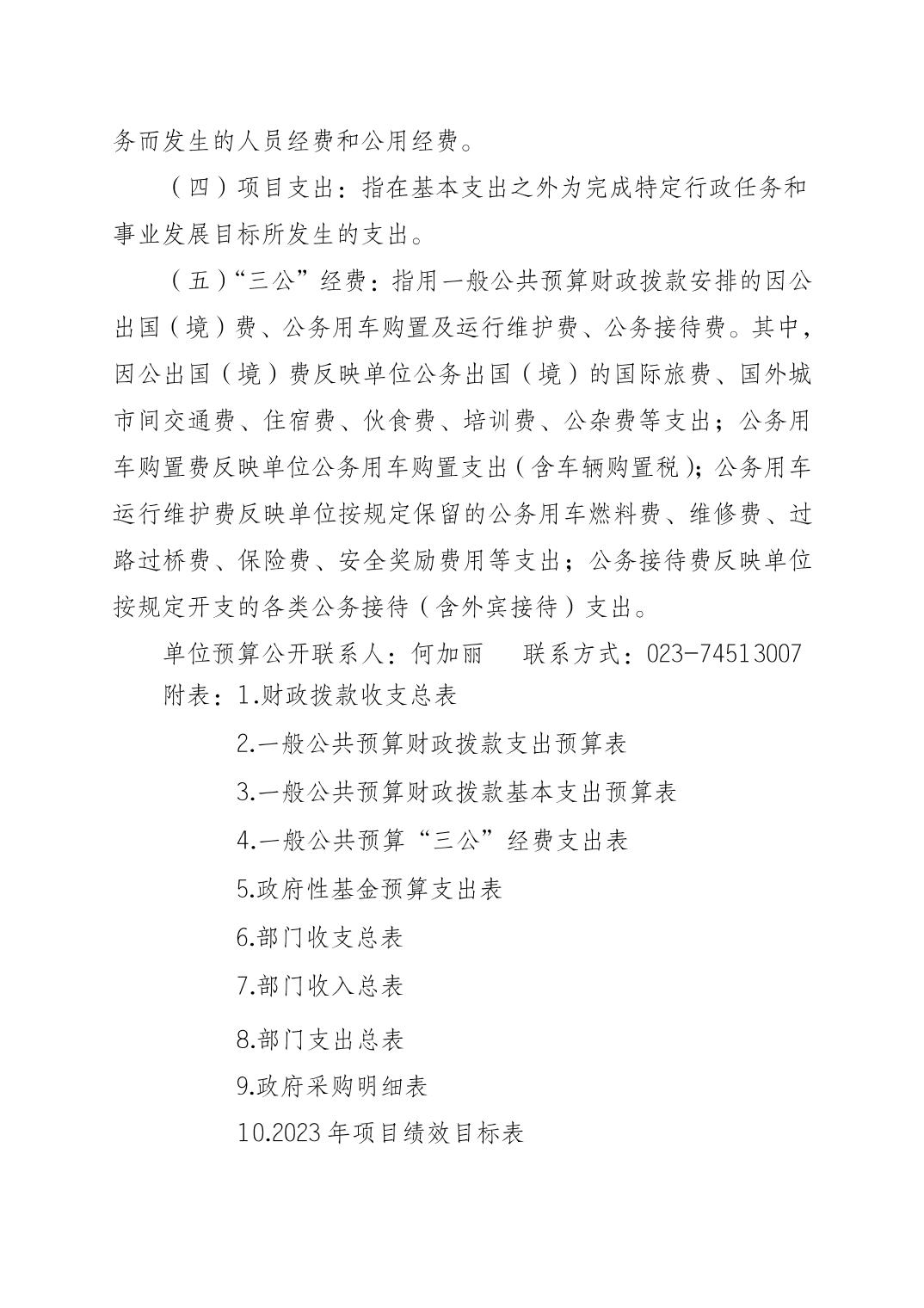 务而发生的人员经费和公用经费。

（四）项目支出：指在基本支出之外为完成特定行政任务和事业发展目标所发生的支出。

（五）“三公”经费：指用一般公共预算财政拨款安排的因公出国（境）费、公务用车购置及运行维护费、公务接待费。其中，因公出国（境）费反映单位公务出国（境）的国际旅费、国外城市间交通费、住宿费、伙食费、培训费、公杂费等支出；公务用车购置费反映单位公务用车购置支出（含车辆购置税）；公务用车运行维护费反映单位按规定保留的公务用车燃料费、维修费、过路过桥费、保险费、安全奖励费用等支出；公务接待费反映单位按规定开支的各类公务接待（含外宾接待）支出。

单位预算公开联系人：何加丽　　联系方式：023-74513007

附表：1.财政拨款收支总表

2.一般公共预算财政拨款支出预算表

3.一般公共预算财政拨款基本支出预算表

4.一般公共预算“三公”经费支出表

5.政府性基金预算支出表

6.部门收支总表

7.部门收入总表

8.部门支出总表

9.政府采购明细表

10.2023年项目绩效目标表